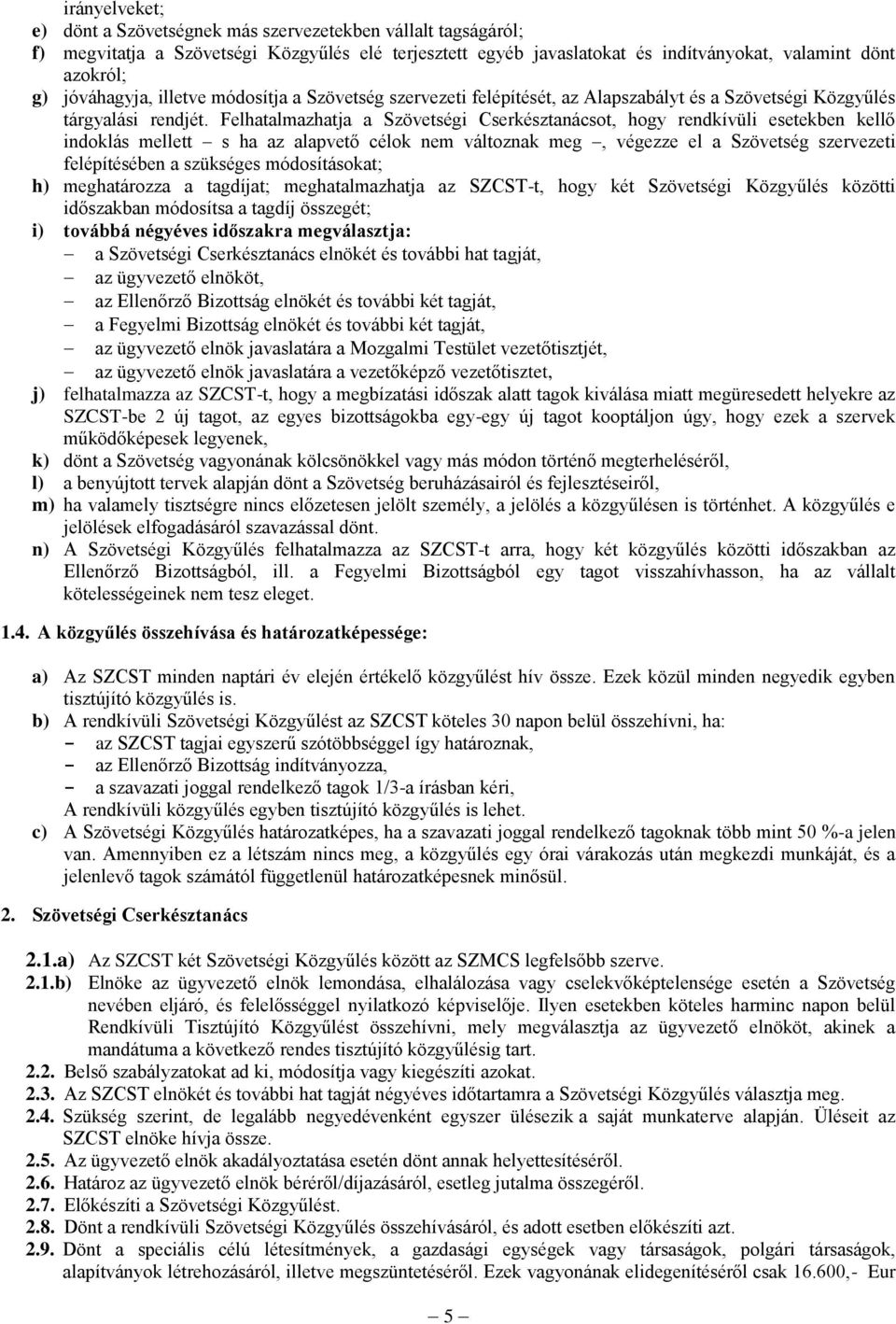 irányelveket;
e) dönt a Szövetségnek más szervezetekben vállalt tagságáról;
f) megvitatja a Szövetségi Közgyűlés elé terjesztett egyéb javaslatokat és indítványokat, valamint dönt azokról;
g) jóváhagyja, illetve módosítja a Szövetség szervezeti felépítését, az Alapszabályt és a Szövetségi Közgyűlés tárgyalási rendjét. Felhatalmazhatja a Szövetségi Cserkésztanácsot, hogy rendkívüli esetekben kellő indoklás mellett – s ha az alapvető célok nem változnak meg –, végezze el a Szövetség szervezeti felépítésében a szükséges módosításokat;
h) meghatározza a tagdíjat; meghatalmazhatja az SZCST-t, hogy két Szövetségi Közgyűlés közötti időszakban módosítsa a tagdíj összegét;
i) továbbá négyéves időszakra megválasztja:
– a Szövetségi Cserkésztanács elnökét és további hat tagját,
– az ügyvezető elnököt,
– az Ellenőrző Bizottság elnökét és további két tagját,
– a Fegyelmi Bizottság elnökét és további két tagját,
– az ügyvezető elnök javaslatára a Mozgalmi Testület vezetőtisztjét,
– az ügyvezető elnök javaslatára a vezetőképző vezetőtisztet,
j) felhatalmazza az SZCST-t, hogy a megbízatási időszak alatt tagok kiválása miatt megüresedett helyekre az SZCST-be 2 új tagot, az egyes bizottságokba egy-egy új tagot kooptáljon úgy, hogy ezek a szervek működőképesek legyenek,
k) dönt a Szövetség vagyonának kölcsönökkel vagy más módon történő megterheléséről,
l) a benyújtott tervek alapján dönt a Szövetség beruházásairól és fejlesztéseiről,
m) ha valamely tisztségre nincs előzetesen jelölt személy, a jelölés a közgyűlésen is történhet. A közgyűlés e jelölések elfogadásáról szavazással dönt.
n) A Szövetségi Közgyűlés felhatalmazza az SZCST-t arra, hogy két közgyűlés közötti időszakban az Ellenőrző Bizottságból, ill. a Fegyelmi Bizottságból egy tagot visszahívhasson, ha az vállalt kötelességeinek nem tesz eleget.

1.4. A közgyűlés összehívása és határozatképessége:

a) Az SZCST minden naptári év elején értékelő közgyűlést hív össze. Ezek közül minden negyedik egyben tisztújító közgyűlés is.
b) A rendkívüli Szövetségi Közgyűlést az SZCST köteles 30 napon belül összehívni, ha:
– az SZCST tagjai egyszerű szótöbbséggel így határoznak,
– az Ellenőrző Bizottság indítványozza,
– a szavazati joggal rendelkező tagok 1/3-a írásban kéri,
A rendkívüli közgyűlés egyben tisztújító közgyűlés is lehet.
c) A Szövetségi Közgyűlés határozatképes, ha a szavazati joggal rendelkező tagoknak több mint 50 %-a jelen van. Amennyiben ez a létszám nincs meg, a közgyűlés egy órai várakozás után megkezdi munkáját, és a jelenlevő tagok számától függetlenül határozatképesnek minősül.

2. Szövetségi Cserkésztanács

2.1.a) Az SZCST két Szövetségi Közgyűlés között az SZMCS legfelsőbb szerve.
2.1.b) Elnöke az ügyvezető elnök lemondása, elhalálozása vagy cselekvőképtelensége esetén a Szövetség nevében eljáró, és felelősséggel nyilatkozó képviselője. Ilyen esetekben köteles harminc napon belül Rendkívüli Tisztújító Közgyűlést összehívni, mely megválasztja az ügyvezető elnököt, akinek a mandátuma a következő rendes tisztújító közgyűlésig tart.
2.2. Belső szabályzatokat ad ki, módosítja vagy kiegészíti azokat.
2.3. Az SZCST elnökét és további hat tagját négyéves időtartamra a Szövetségi Közgyűlés választja meg.
2.4. Szükség szerint, de legalább negyedévenként egyszer ülésezik a saját munkaterve alapján. Üléseit az SZCST elnöke hívja össze.
2.5. Az ügyvezető elnök akadályoztatása esetén dönt annak helyettesítéséről.
2.6. Határoz az ügyvezető elnök béréről/díjazásáról, esetleg jutalma összegéről.
2.7. Előkészíti a Szövetségi Közgyűlést.
2.8. Dönt a rendkívüli Szövetségi Közgyűlés összehívásáról, és adott esetben előkészíti azt.
2.9. Dönt a speciális célú létesítmények, a gazdasági egységek vagy társaságok, polgári társaságok, alapítványok létrehozásáról, illetve megszüntetéséről. Ezek vagyonának elidegenítéséről csak 16.600,- Eur

– 5 –